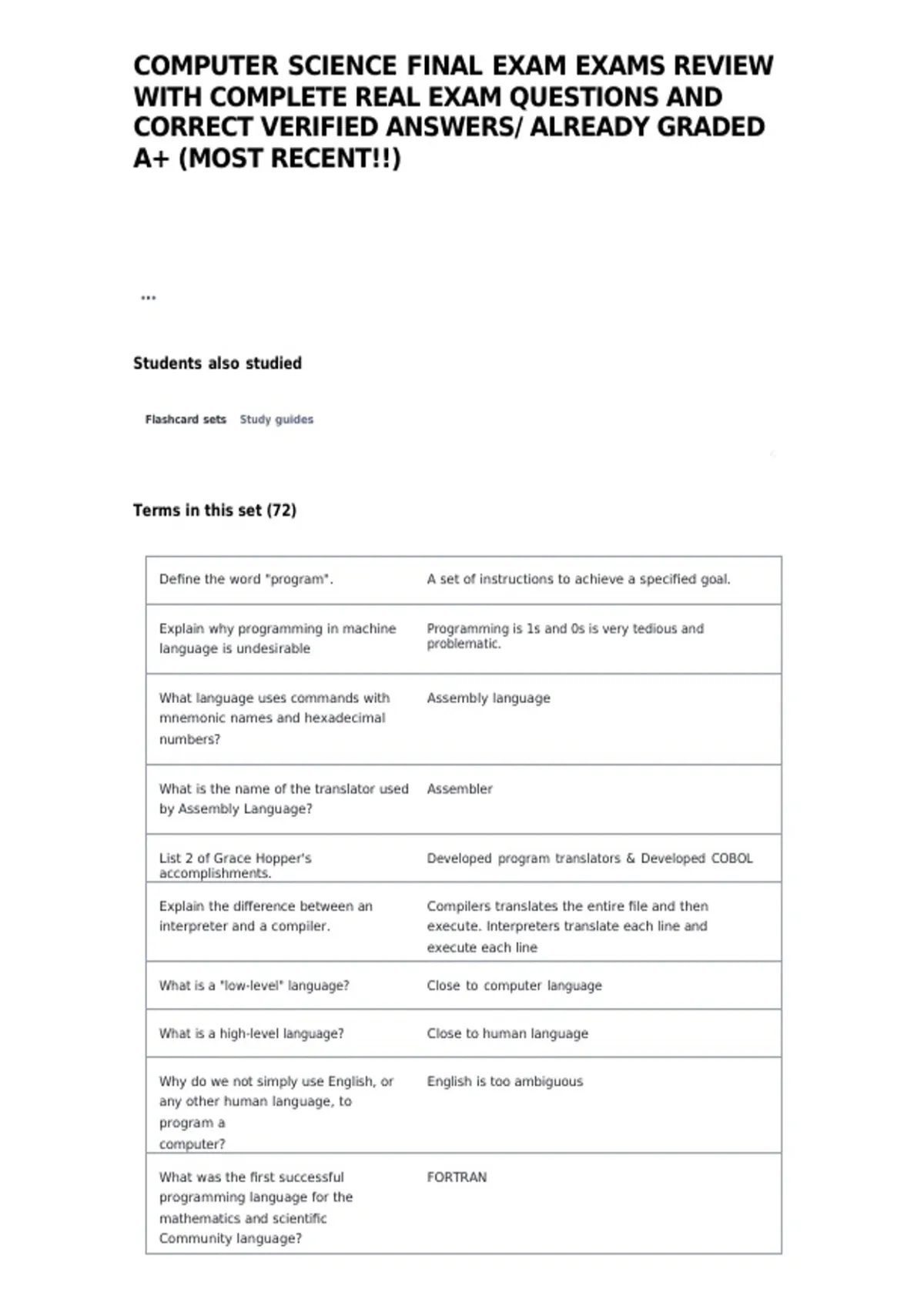 COMPUTER SCIENCE FINAL EXAM EXAMS REVIEW WITH COMPLETE REAL EXAM QUESTIONS AND CORRECT VERIFIED ANSWERS/ ALREADY GRADED A+ (MOST RECENT!!)

...

Students also studied

Flashcard sets Study guides

Terms in this set (72)

| | |
|---|---|
| Define the word "program". | A set of instructions to achieve a specified goal. |
| Explain why programming in machine language is undesirable | Programming is 1s and 0s is very tedious and problematic. |
| What language uses commands with mnemonic names and hexadecimal numbers? | Assembly language |
| What is the name of the translator used by Assembly Language? | Assembler |
| List 2 of Grace Hopper's accomplishments. | Developed program translators & Developed COBOL |
| Explain the difference between an interpreter and a compiler. | Compilers translates the entire file and then execute. Interpreters translate each line and execute each line |
| What is a "low-level" language? | Close to computer language |
| What is a high-level language? | Close to human language |
| Why do we not simply use English, or any other human language, to program a computer? | English is too ambiguous |
| What was the first successful programming language for the mathematics and scientific Community language? | FORTRAN |